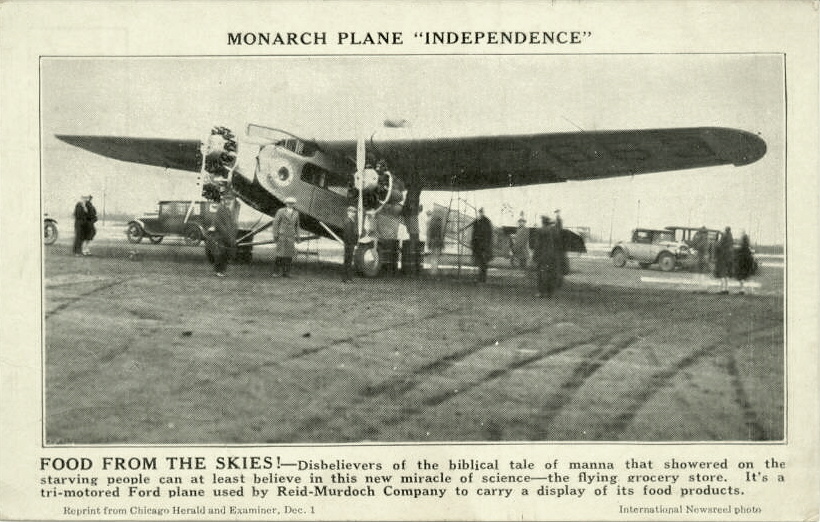 MONARCH PLANE "INDEPENDENCE"

FOOD FROM THE SKIES!—Disbelievers of the biblical tale of manna that showered on the starving people can at least believe in this new miracle of science—the flying grocery store. It's a tri-motored Ford plane used by Reid-Murdoch Company to carry a display of its food products.

Reprint from Chicago Herald and Examiner, Dec. 1

International Newsreel photo